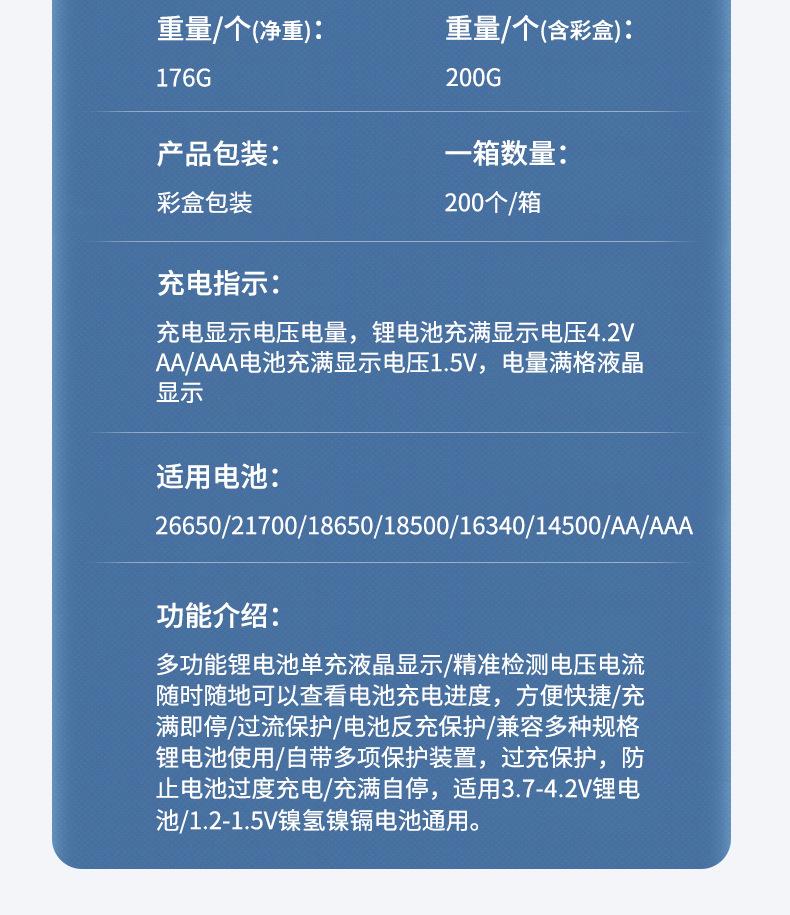 重量/个(净重)：
176G

重量/个(含彩盒)：
200G

产品包装：
彩盒包装

一箱数量：
200个/箱

充电指示：

充电显示电压电量，锂电池充满显示电压4.2V AA/AAA电池充满显示电压1.5V，电量满格液晶显示

适用电池：

26650/21700/18650/18500/16340/14500/AA/AAA

功能介绍：

多功能锂电池单充液晶显示/精准检测电压电流随时随地可以查看电池充电进度，方便快捷/充满即停/过流保护/电池反充保护/兼容多种规格锂电池使用/自带多项保护装置，过充保护，防止电池过度充电/充满自停，适用3.7-4.2V锂电池/1.2-1.5V镍氢镍镉电池通用。